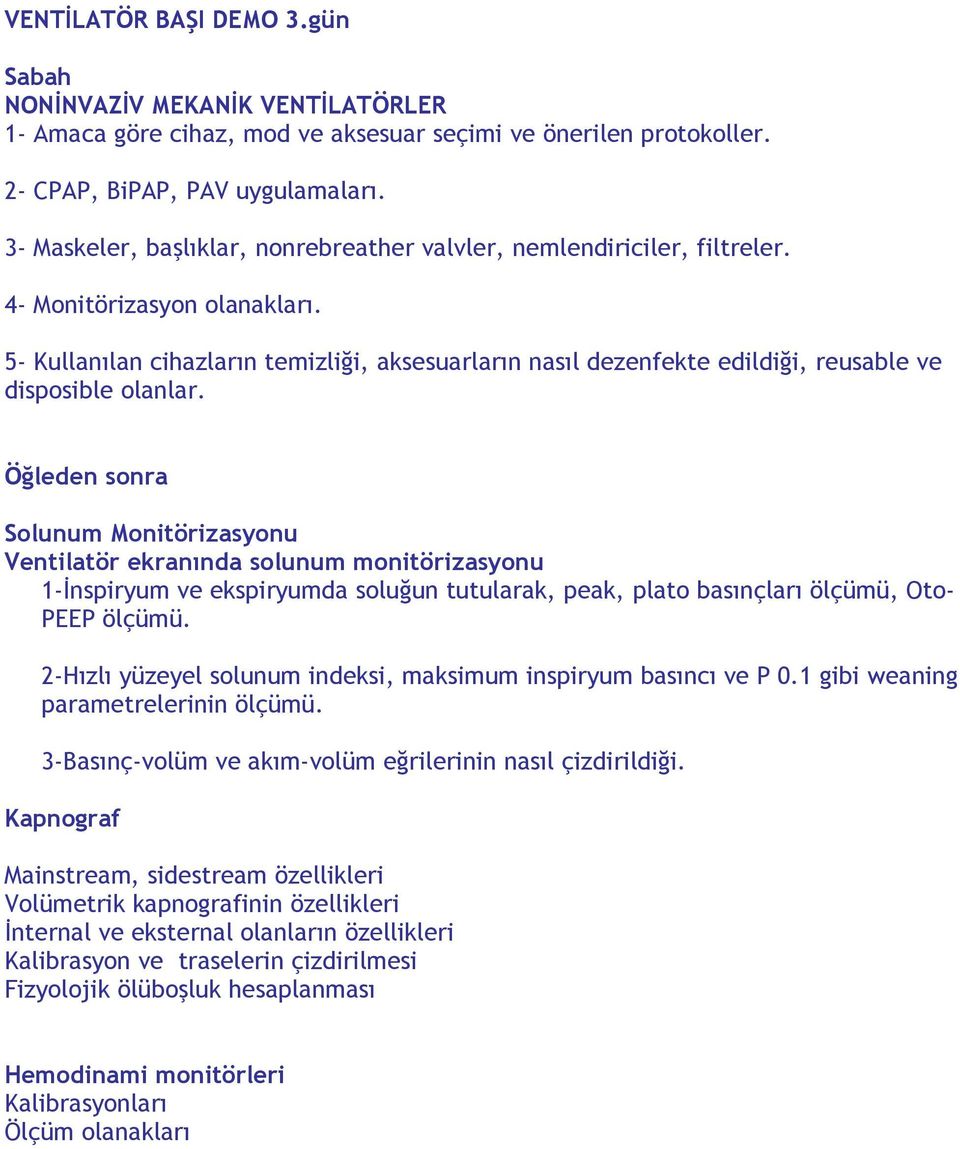 VENTİLATÖR BAŞI DEMO 3.gün

Sabah
NONİNVAZİV MEKANİK VENTİLATÖRLER
1- Amaca göre cihaz, mod ve aksesuar seçimi ve önerilen protokoller.

2- CPAP, BiPAP, PAV uygulamaları.

3- Maskeler, başlıklar, nonrebreather valvler, nemlendiriciler, filtreler.

4- Monitörizasyon olanakları.

5- Kullanılan cihazların temizliği, aksesuarların nasıl dezenfekte edildiği, reusable ve disposible olanlar.

Öğleden sonra

Solunum Monitörizasyonu
Ventilatör ekranında solunum monitörizasyonu
1-İnspiryum ve ekspiryumda soluğun tutularak, peak, plato basınçları ölçümü, Oto-PEEP ölçümü.

2-Hızlı yüzeyel solunum indeksi, maksimum inspiryum basıncı ve P 0.1 gibi weaning parametrelerinin ölçümü.

3-Basınç-volüm ve akım-volüm eğrilerinin nasıl çizdirildiği.

Kapnograf

Mainstream, sidestream özellikleri
Volümetrik kapnografinin özellikleri
İnternal ve eksternal olanların özellikleri
Kalibrasyon ve traselerin çizdirilmesi
Fizyolojik ölüboşluk hesaplanması

Hemodinami monitörleri
Kalibrasyonları
Ölçüm olanakları